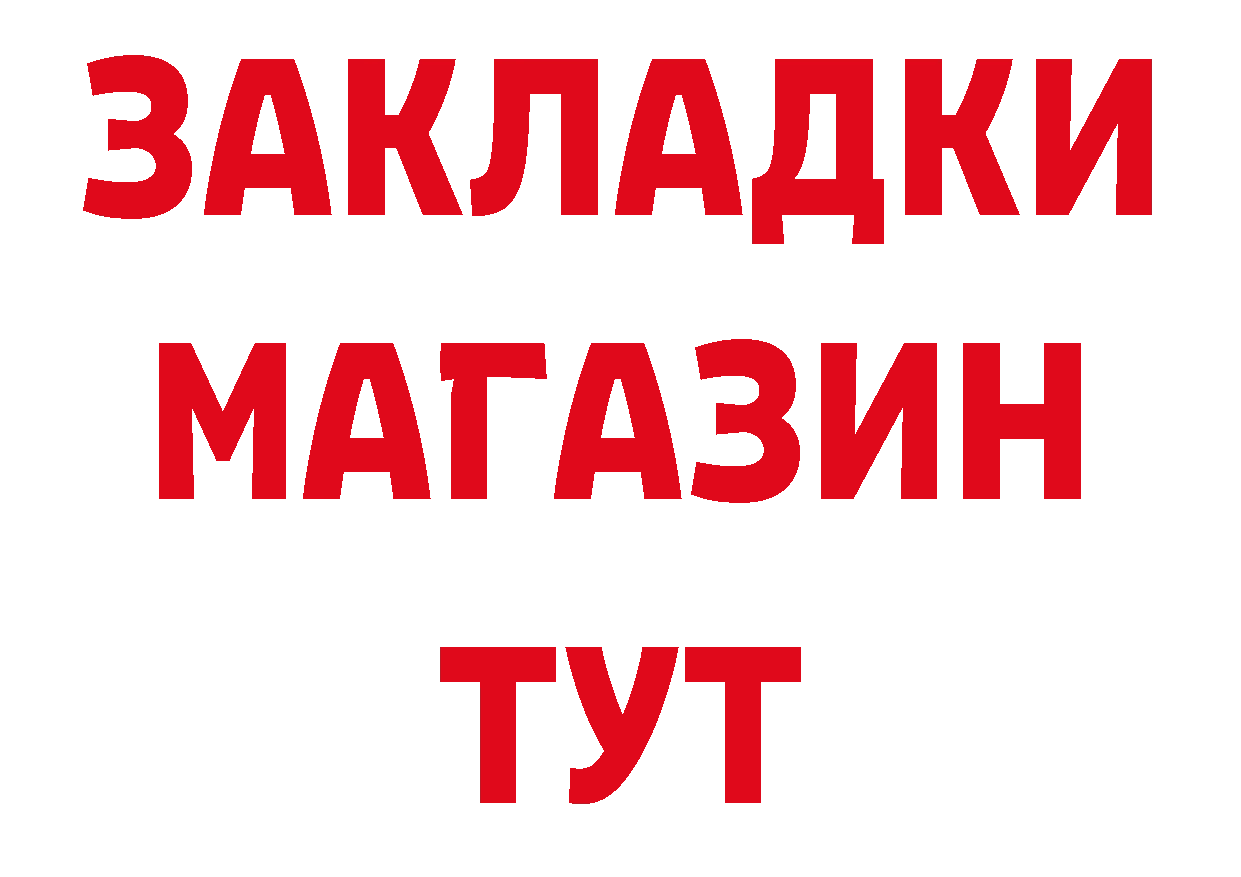 ЗАКЛАДКИ
МАГАЗИН
ТУТ